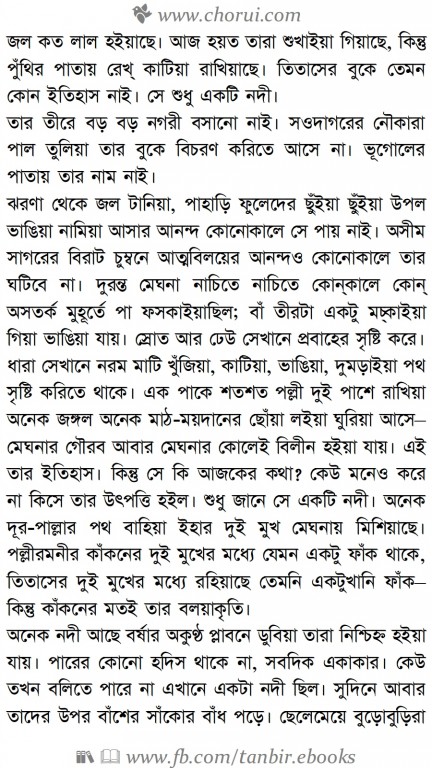 www.chorui.com

জল কত লাল হইয়াছে। আজ হয়ত তারা শুখাইয়া গিয়াছে, কিন্তু পুঁথির পাতায় রেখ্ কাটিয়া রাখিয়াছে। তিতাসের বুকে তেমন কোন ইতিহাস নাই। সে শুধু একটি নদী।
তার তীরে বড় বড় নগরী বসানো নাই। সওদাগরের নৌকারা পাল তুলিয়া তার বুকে বিচরণ করিতে আসে না। ভূগোলের পাতায় তার নাম নাই।
ঝরণা থেকে জল টানিয়া, পাহাড়ি ফুলেদের ছুঁইয়া ছুঁইয়া উপল ভাঙিয়া নামিয়া আসার আনন্দ কোনোকালে সে পায় নাই। অসীম সাগরের বিরাট চুম্বনে আত্মবিলয়ের আনন্দও কোনোকালে তার ঘটিবে না। দুরন্ত মেঘনা নাচিতে নাচিতে কোন্‌কালে কোন্ অসতর্ক মুহূর্তে পা ফসকাইয়াছিল; বাঁ তীরটা একটু মচ্‌কাইয়া গিয়া ভাঙিয়া যায়। স্রোত আর ঢেউ সেখানে প্রবাহের সৃষ্টি করে। ধারা সেখানে নরম মাটি খুঁজিয়া, কাটিয়া, ভাঙিয়া, দুমড়াইয়া পথ সৃষ্টি করিতে থাকে। এক পাকে শতশত পল্লী দুই পাশে রাখিয়া অনেক জঙ্গল অনেক মাঠ-ময়দানের ছোঁয়া লইয়া ঘুরিয়া আসে— মেঘনার গৌরব আবার মেঘনার কোলেই বিলীন হইয়া যায়। এই তার ইতিহাস। কিন্তু সে কি আজকের কথা? কেউ মনেও করে না কিসে তার উৎপত্তি হইল। শুধু জানে সে একটি নদী। অনেক দূর-পাল্লার পথ বাহিয়া ইহার দুই মুখ মেঘনায় মিশিয়াছে। পল্লীরমনীর কাঁকনের দুই মুখের মধ্যে যেমন একটু ফাঁক থাকে, তিতাসের দুই মুখের মধ্যে রহিয়াছে তেমনি একটুখানি ফাঁক— কিন্তু কাঁকনের মতই তার বলয়াকৃতি।
অনেক নদী আছে বর্ষার অকুণ্ঠ প্লাবনে ডুবিয়া তারা নিশ্চিহ্ন হইয়া যায়। পারের কোনো হদিস থাকে না, সবদিক একাকার। কেউ তখন বলিতে পারে না এখানে একটা নদী ছিল। সুদিনে আবার তাদের উপর বাঁশের সাঁকোর বাঁধ পড়ে। ছেলেমেয়ে বুড়োবুড়িরা

www.fb.com/tanbir.ebooks